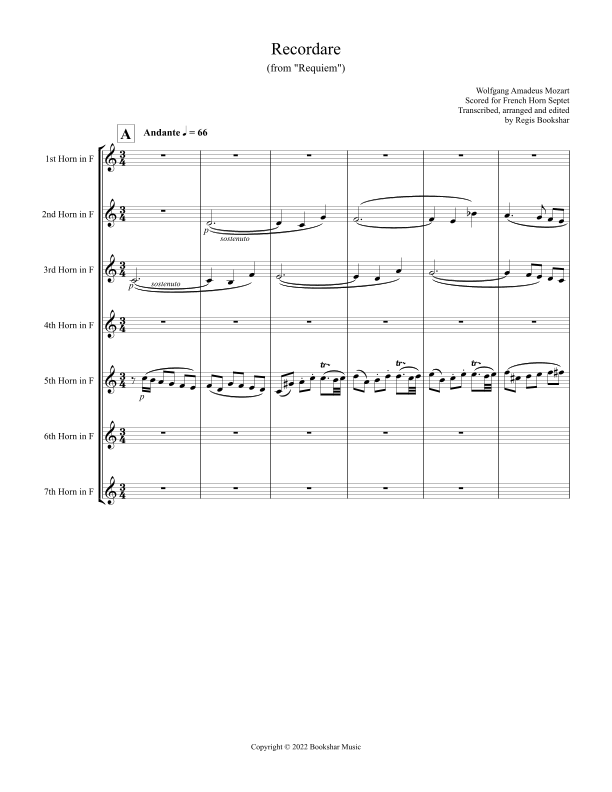 Recordare
(from "Requiem")

Wolfgang Amadeus Mozart
Scored for French Horn Septet
Transcribed, arranged and edited
by Regis Bookshar

A

Andante ♩ = 66

1st Horn in F

2nd Horn in F

p
sostenuto

3rd Horn in F

p
sostenuto

4th Horn in F

5th Horn in F

p

tr

tr

tr

6th Horn in F

7th Horn in F

Copyright © 2022 Bookshar Music